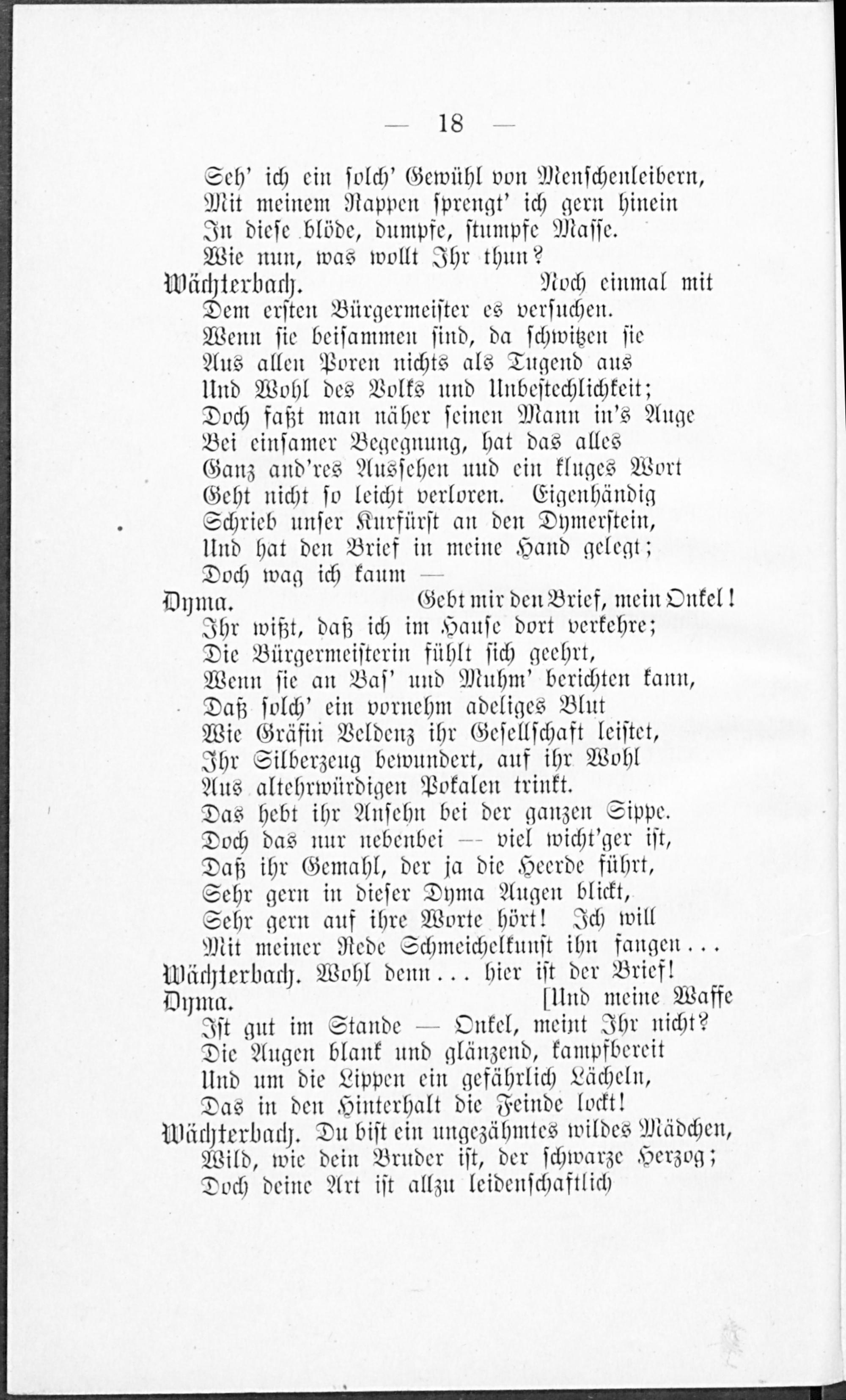 — 18 —

Seh' ich ein solch' Gewühl von Menschenleibern,
Mit meinem Rappen sprengt' ich gern hinein
In diese blöde, dumpfe, stumpfe Masse.
Wie nun, was wollt Ihr thun?
Wächterbach. Noch einmal mit
Dem ersten Bürgermeister es versuchen.
Wenn sie beisammen sind, da schwitzen sie
Aus allen Poren nichts als Tugend aus
Und Wohl des Volks und Unbestechlichkeit;
Doch faßt man näher seinen Mann in's Auge
Bei einsamer Begegnung, hat das alles
Ganz and'res Aussehen und ein kluges Wort
Geht nicht so leicht verloren. Eigenhändig
Schrieb unser Kurfürst an den Dymerstein,
Und hat den Brief in meine Hand gelegt;
Doch wag ich kaum —
Dyma. Gebt mir den Brief, mein Onkel!
Ihr wißt, daß ich im Hause dort verkehre;
Die Bürgermeisterin fühlt sich geehrt,
Wenn sie an Bas' und Muhm' berichten kann,
Daß solch' ein vornehm adeliges Blut
Wie Gräfin Veldenz ihr Gesellschaft leistet,
Ihr Silberzeug bewundert, auf ihr Wohl
Aus altehrwürdigen Pokalen trinkt.
Das hebt ihr Ansehn bei der ganzen Sippe.
Doch das nur nebenbei — viel wicht'ger ist,
Daß ihr Gemahl, der ja die Heerde führt,
Sehr gern in dieser Dyma Augen blickt,
Sehr gern auf ihre Worte hört! Ich will
Mit meiner Rede Schmeichelkunst ihn fangen...
Wächterbach. Wohl denn... hier ist der Brief!
Dyma. [Und meine Waffe
Ist gut im Stande — Onkel, meint Ihr nicht?
Die Augen blank und glänzend, kampfbereit
Und um die Lippen ein gefährlich Lächeln,
Das in den Hinterhalt die Feinde lockt!
Wächterbach. Du bist ein ungezähmtes wildes Mädchen,
Wild, wie dein Bruder ist, der schwarze Herzog;
Doch deine Art ist allzu leidenschaftlich